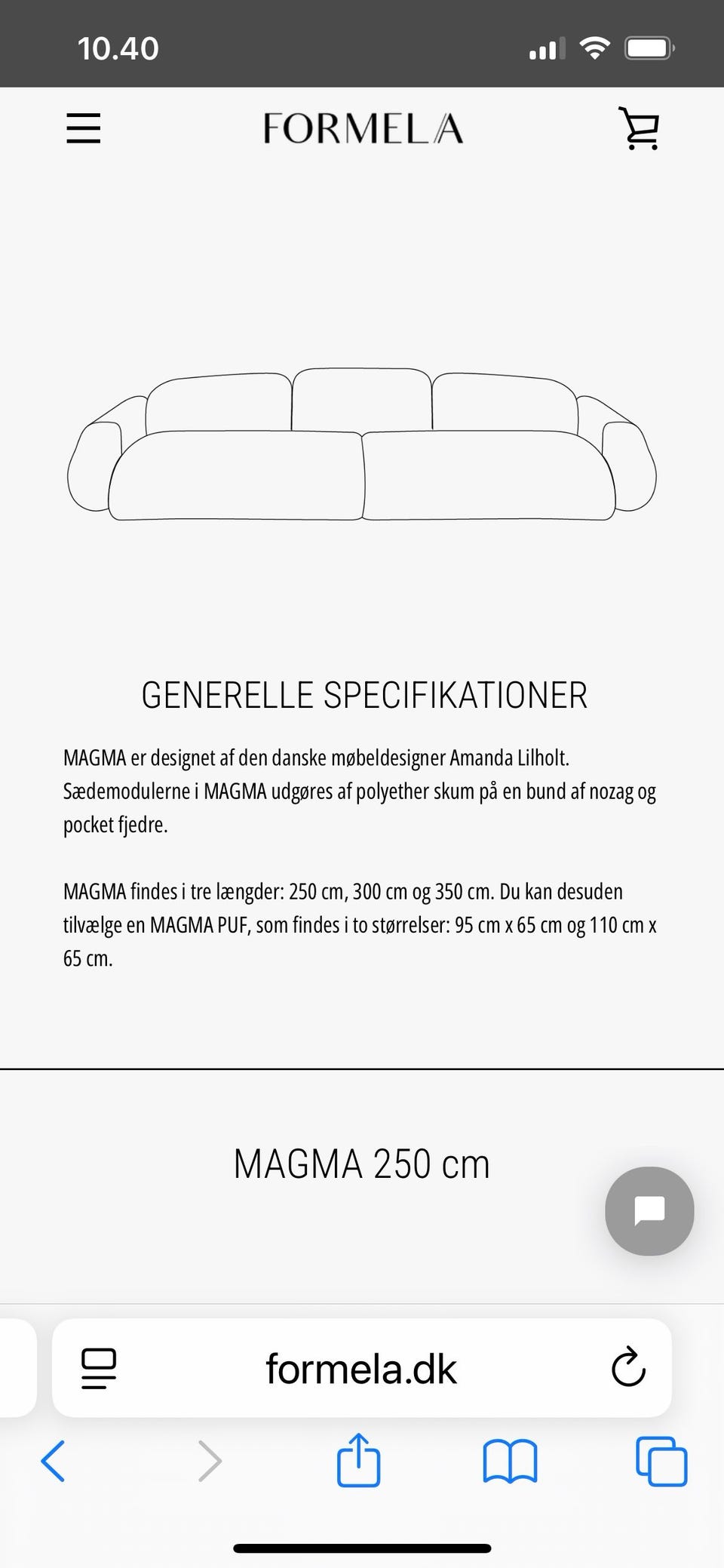 10.40

FORMELA

GENERELLE SPECIFIKATIONER

MAGMA er designet af den danske møbeldesigner Amanda Lilholt. Sædemodulerne i MAGMA udgøres af polyether skum på en bund af nozag og pocket fjedre.

MAGMA findes i tre længder: 250 cm, 300 cm og 350 cm. Du kan desuden tilvælge en MAGMA PUF, som findes i to størrelser: 95 cm x 65 cm og 110 cm x 65 cm.

MAGMA 250 cm

formela.dk